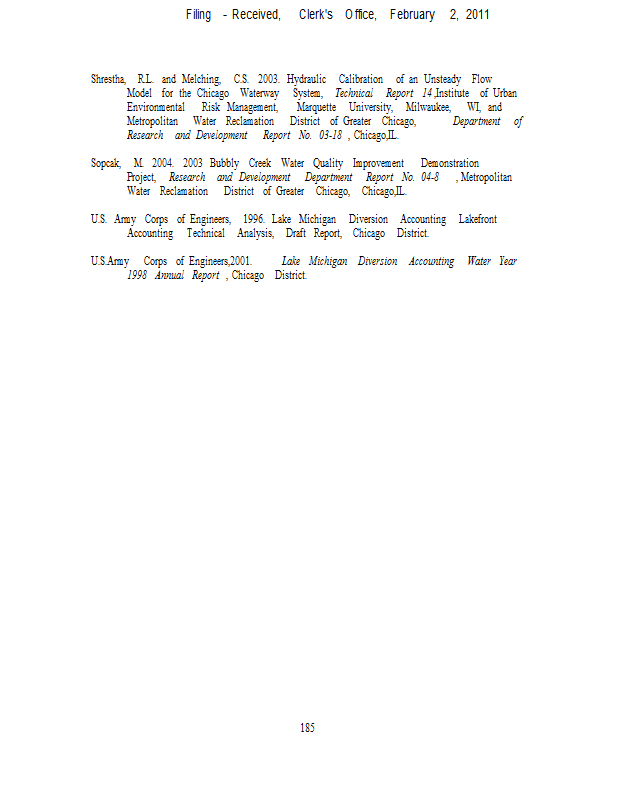 Filing - Received, Clerk's Office, February 2, 2011

Shrestha, R.L. and Melching, C.S. 2003. Hydraulic Calibration of an Unsteady Flow Model for the Chicago Waterway System, Technical Report 14,Institute of Urban Environmental Risk Management, Marquette University, Milwaukee, WI, and Metropolitan Water Reclamation District of Greater Chicago, Department of Research and Development Report No. 03-18 , Chicago,IL.

Sopcak, M. 2004. 2003 Bubbly Creek Water Quality Improvement Demonstration Project, Research and Development Department Report No. 04-8 , Metropolitan Water Reclamation District of Greater Chicago, Chicago,IL.

U.S. Army Corps of Engineers, 1996. Lake Michigan Diversion Accounting Lakefront Accounting Technical Analysis, Draft Report, Chicago District.

U.S.Army Corps of Engineers,2001. Lake Michigan Diversion Accounting Water Year 1998 Annual Report , Chicago District.

185